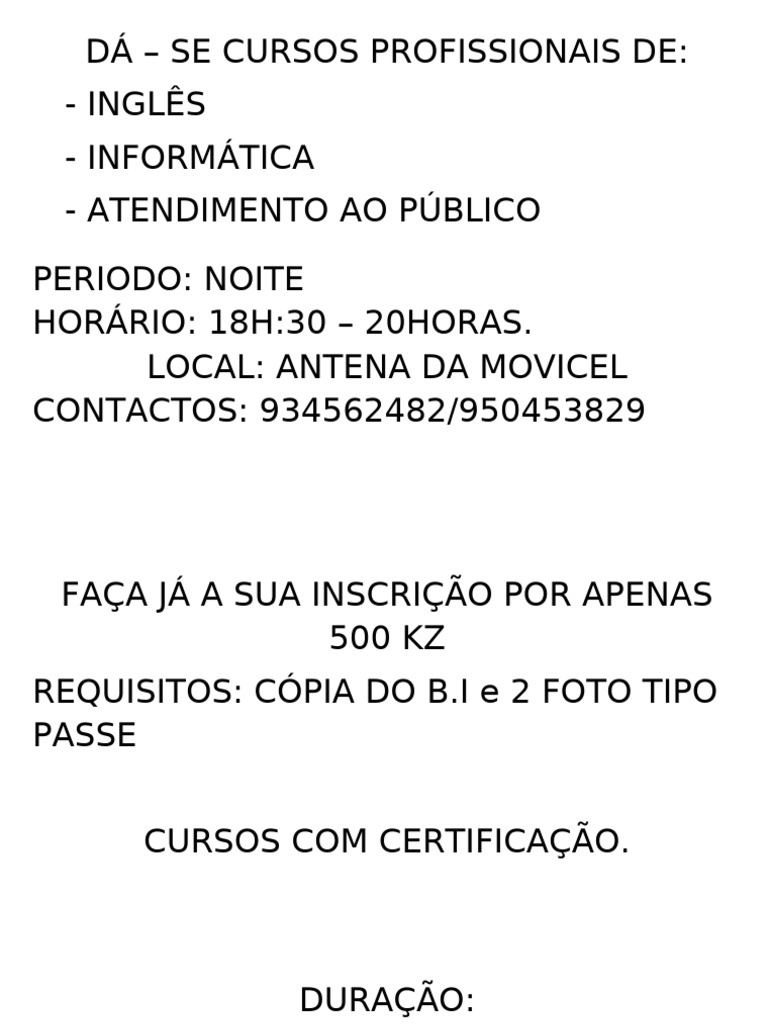 DÁ – SE CURSOS PROFISSIONAIS DE:

- INGLÊS
- INFORMÁTICA
- ATENDIMENTO AO PÚBLICO

PERIODO: NOITE
HORÁRIO: 18H:30 – 20HORAS.
LOCAL: ANTENA DA MOVICEL
CONTACTOS: 934562482/950453829

FAÇA JÁ A SUA INSCRIÇÃO POR APENAS 500 KZ

REQUISITOS: CÓPIA DO B.I e 2 FOTO TIPO PASSE

CURSOS COM CERTIFICAÇÃO.

DURAÇÃO: